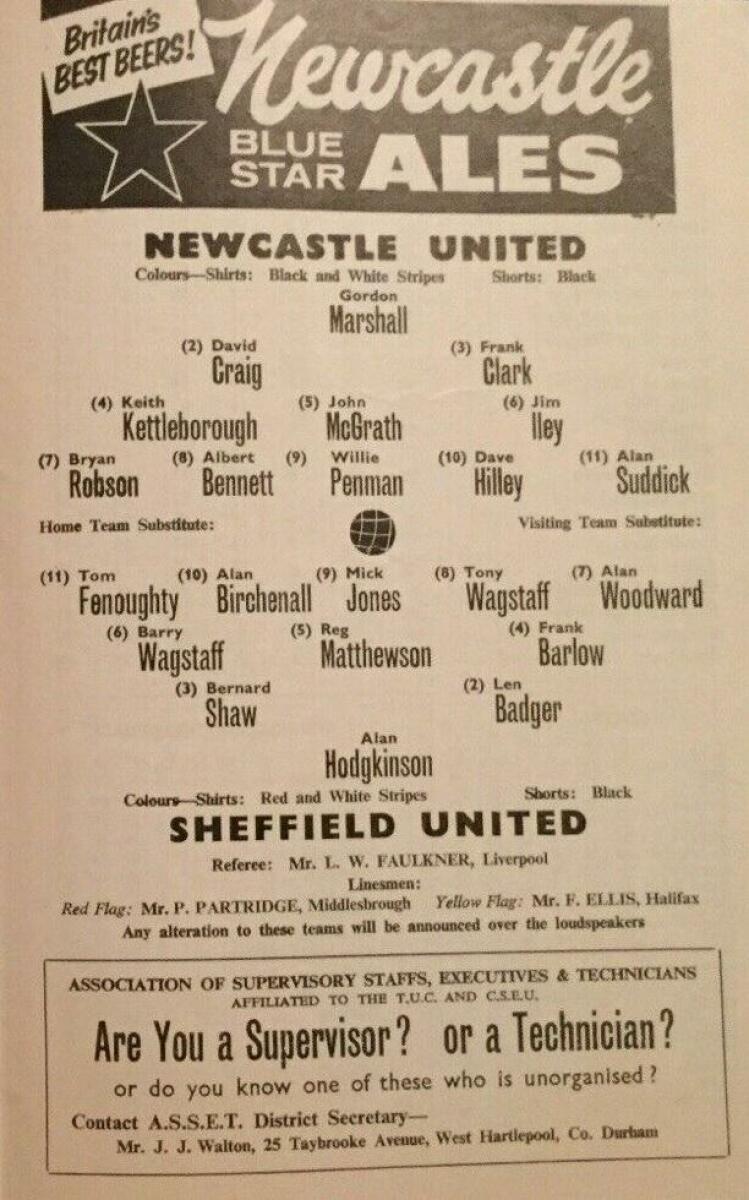 Britain's BEST BEERS!

Newcastle

BLUE STAR ALES

NEWCASTLE UNITED

Colours—Shirts: Black and White Stripes Shorts: Black

Gordon
Marshall

(2) David
Craig

(3) Frank
Clark

(4) Keith
Kettleborough

(5) John
McGrath

(6) Jim
Iley

(7) Bryan
Robson

(8) Albert
Bennett

(9) Willie
Penman

(10) Dave
Hilley

(11) Alan
Suddick

Home Team Substitute:

Visiting Team Substitute:

(11) Tom
Fenoughty

(10) Alan
Birchenall

(9) Mick
Jones

(8) Tony
Wagstaff

(7) Alan
Woodward

(6) Barry
Wagstaff

(5) Reg
Matthewson

(4) Frank
Barlow

(3) Bernard
Shaw

(2) Len
Badger

Alan
Hodgkinson

Colours—Shirts: Red and White Stripes Shorts: Black

SHEFFIELD UNITED

Referee: Mr. L. W. FAULKNER, Liverpool

Linesmen:

Red Flag: Mr. P. PARTRIDGE, Middlesbrough Yellow Flag: Mr. F. ELLIS, Halifax

Any alteration to these teams will be announced over the loudspeakers

ASSOCIATION OF SUPERVISORY STAFFS, EXECUTIVES & TECHNICIANS
AFFILIATED TO THE T.U.C. AND C.S.E.U.

Are You a Supervisor? or a Technician?

or do you know one of these who is unorganised?

Contact A.S.S.E.T. District Secretary—
Mr. J. J. Walton, 25 Taybrooke Avenue, West Hartlepool, Co. Durham